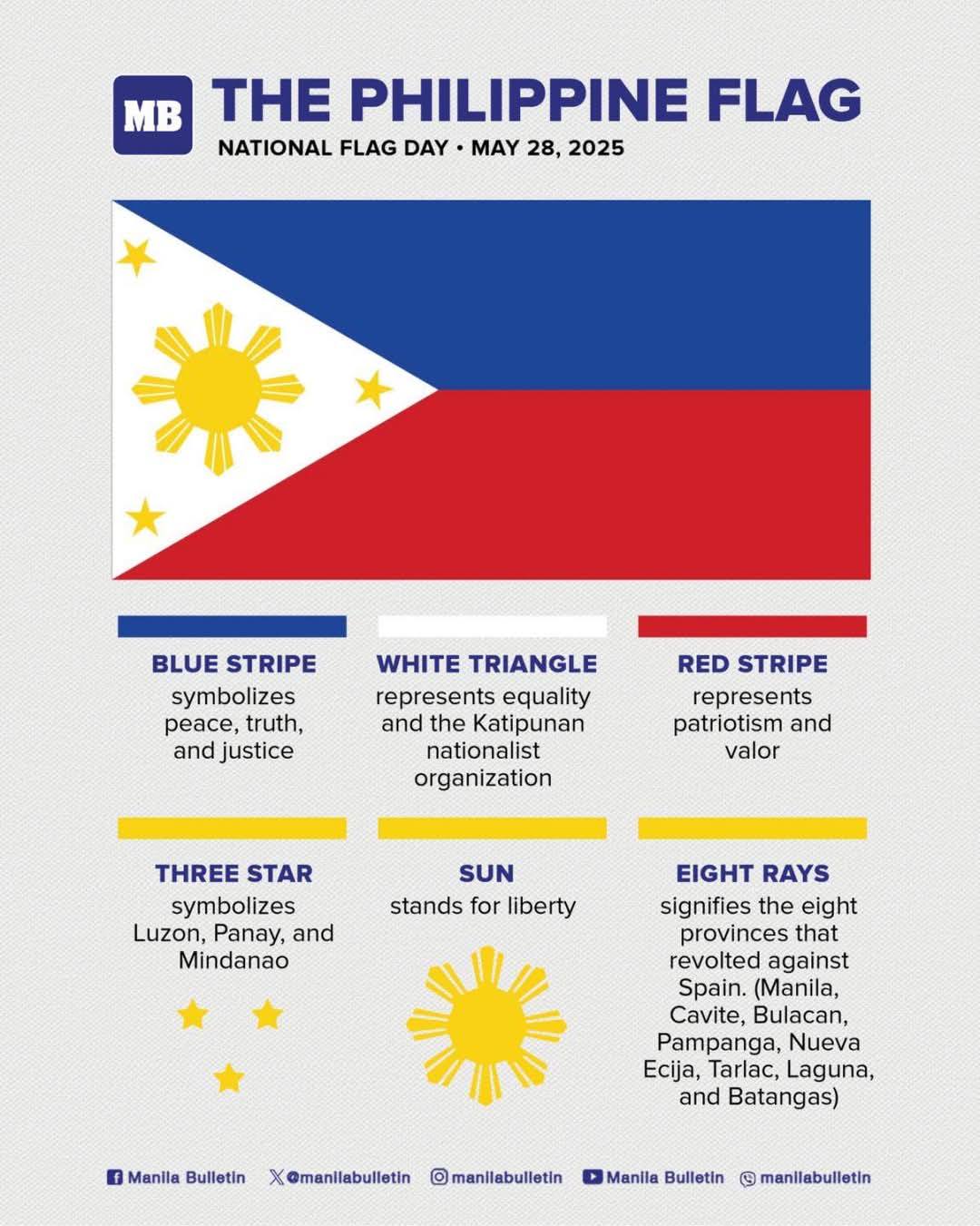 MB THE PHILIPPINE FLAG

NATIONAL FLAG DAY • MAY 28, 2025

BLUE STRIPE
symbolizes peace, truth, and justice

WHITE TRIANGLE
represents equality and the Katipunan nationalist organization

RED STRIPE
represents patriotism and valor

THREE STAR
symbolizes Luzon, Panay, and Mindanao

SUN
stands for liberty

EIGHT RAYS
signifies the eight provinces that revolted against Spain. (Manila, Cavite, Bulacan, Pampanga, Nueva Ecija, Tarlac, Laguna, and Batangas)

Manila Bulletin @manilabulletin manilabulletin Manila Bulletin manilabulletin